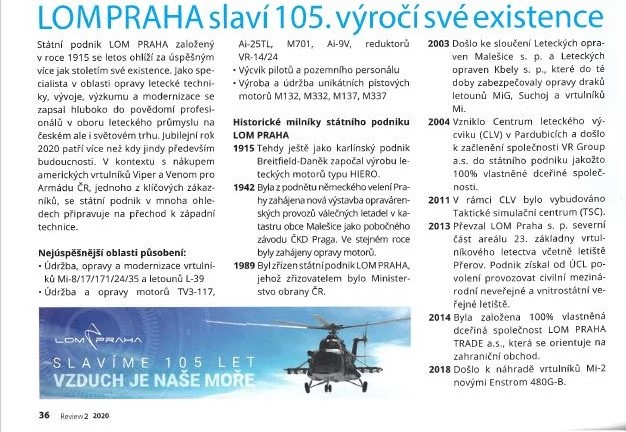 LOM PRAHA slaví 105. výročí své existence

Státní podnik LOM PRAHA založený v roce 1915 se letos ohlíží za úspěšným více jak stoletím své existence. Jako specialista v oblasti opravy letecké techniky, vývoje, výzkumu a modernizace se zapsal hluboko do povědomí profesionálů v oboru leteckého průmyslu na českém ale i světovém trhu. Jubilejní rok 2020 patří více než kdy jindy především budoucnosti. V kontextu s nákupem amerických vrtulníků Viper a Venom pro Armádu ČR, jednoho z klíčových zákazníků, se státní podnik v mnoha ohledech připravuje na přechod k západní technice.

Nejúspěšnější oblasti působení:
• Údržba, opravy a modernizace vrtulníků Mi-8/17/171/24/35 a letounů L-39
• Údržba a opravy motorů TV3-117, Ai-25TL, M701, Ai-9V, reduktorů VR-14/24
• Výcvik pilotů a pozemního personálu
• Výroba a údržba unikátních pístových motorů M132, M332, M137, M337

Historické milníky státního podniku LOM PRAHA
1915 Tehdy ještě jako karlínský podnik Breitfield-Daněk započal výrobu leteckých motorů typu HIERO.
1942 Byla z podnětu německého velení Prahy zahájena nová výstavba opravárenských provozů válečných letadel v katastru obce Malešice jako pobočného závodu ČKD Praga. Ve stejném roce byly zahájeny opravy motorů.
1989 Byl zřízen státní podnik LOM PRAHA, jehož zřizovatelem bylo Ministerstvo obrany ČR.
2003 Došlo ke sloučení Leteckých opraven Malešice s. p. a Leteckých opraven Kbely s. p., které do té doby zabezpečovaly opravy draků letounů MiG, Suchoj a vrtulníků Mi.
2004 Vzniklo Centrum leteckého výcviku (CLV) v Pardubicích a došlo k začlenění společnosti VR Group a.s. do státního podniku jakožto 100% vlastněné dceřiné společnosti.
2011 V rámci CLV bylo vybudováno Taktické simulační centrum (TSC).
2013 Převzal LOM Praha s. p. severní část areálu 23. základny vrtulníkového letectva včetně letiště Přerov. Podnik získal od ÚCL povolení provozovat civilní mezinárodní neveřejné a vnitrostátní veřejné letiště.
2014 Byla založena 100% vlastněná dceřiná společnost LOM PRAHA TRADE a.s., která se orientuje na zahraniční obchod.
2018 Došlo k náhradě vrtulníků Mi-2 novými Enstrom 480G-B.

LOM PRAHA
SLAVÍME 105 LET
VZDUCH JE NAŠE MOŘE

36 Review 2 2020